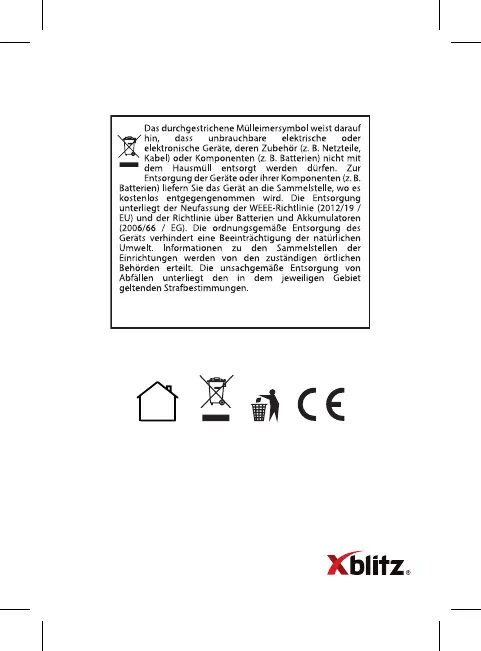 Das durchgestrichene Mülleimersymbol weist darauf hin, dass unbrauchbare elektrische oder elektronische Geräte, deren Zubehör (z. B. Netzteile, Kabel) oder Komponenten (z. B. Batterien) nicht mit dem Hausmüll entsorgt werden dürfen. Zur Entsorgung der Geräte oder ihrer Komponenten (z. B. Batterien) liefern Sie das Gerät an die Sammelstelle, wo es kostenlos entgegengenommen wird. Die Entsorgung unterliegt der Neufassung der WEEE-Richtlinie (2012/19 / EU) und der Richtlinie über Batterien und Akkumulatoren (2006/66 / EG). Die ordnungsgemäße Entsorgung des Geräts verhindert eine Beeinträchtigung der natürlichen Umwelt. Informationen zu den Sammelstellen der Einrichtungen werden von den zuständigen örtlichen Behörden erteilt. Die unsachgemäße Entsorgung von Abfällen unterliegt den in dem jeweiligen Gebiet geltenden Strafbestimmungen.

CE

Xblitz®